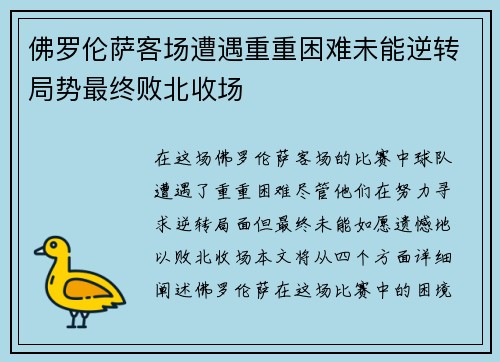 佛罗伦萨客场遭遇重重困难未能逆转局势最终败北收场

在这场佛罗伦萨客场的比赛中球队遭遇了重重困难尽管他们在努力寻求逆转局面但最终未能如愿遗憾地以败北收场本文将从四个方面详细阐述佛罗伦萨在这场比赛中的困境